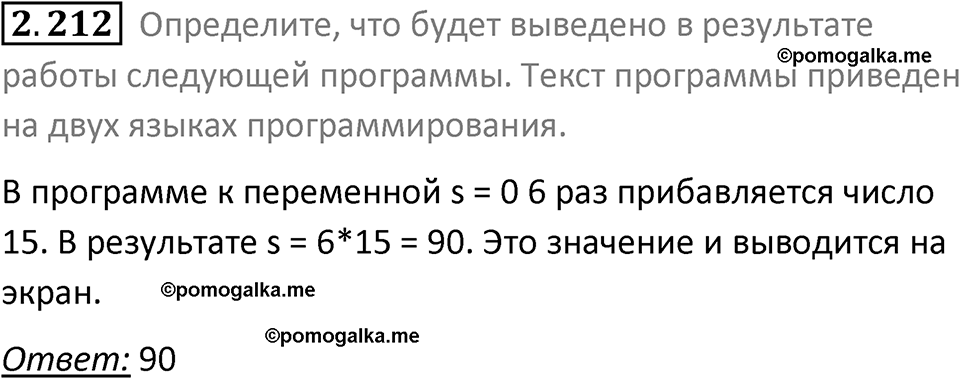 2.212 Определите, что будет выведено в результате работы следующей программы. Текст программы приведен на двух языках программирования.

©pomogalka.me

В программе к переменной s = 0 6 раз прибавляется число 15. В результате s = 6*15 = 90. Это значение и выводится на экран.

©pomogalka.me

©pomogalka.me

Ответ: 90